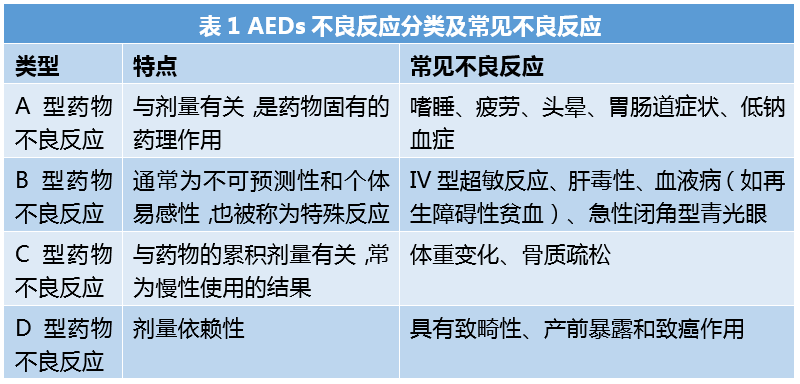 表 1 AEDs 不良反应分类及常见不良反应

| 类型 | 特点 | 常见不良反应 |
|---|---|---|
| A 型药物不良反应 | 与剂量有关，是药物固有的药理作用 | 嗜睡、疲劳、头晕、胃肠道症状、低钠血症 |
| B 型药物不良反应 | 通常为不可预测性和个体易感性，也被称为特殊反应 | IV 型超敏反应、肝毒性、血液病（如再生障碍性贫血）、急性闭角型青光眼 |
| C 型药物不良反应 | 与药物的累积剂量有关，常为慢性使用的结果 | 体重变化、骨质疏松 |
| D 型药物不良反应 | 剂量依赖性 | 具有致畸性、产前暴露和致癌作用 |